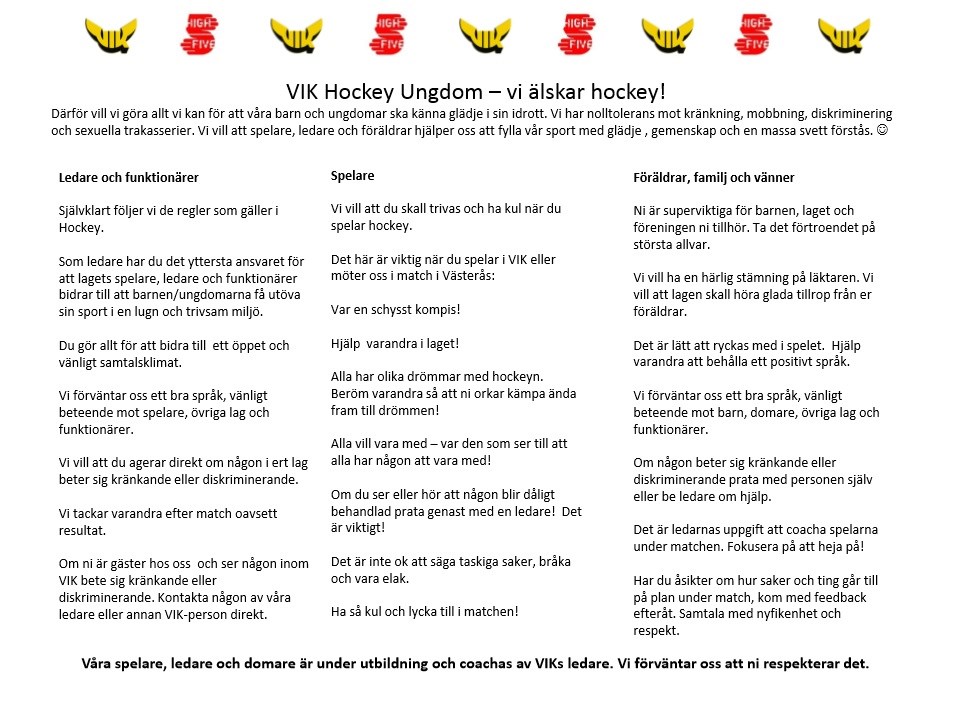 VIK HIGH FIVE VIK HIGH FIVE VIK HIGH FIVE VIK HIGH FIVE VIK

VIK Hockey Ungdom – vi älskar hockey!

Därför vill vi göra allt vi kan för att våra barn och ungdomar ska känna glädje i sin idrott. Vi har nolltolerans mot kränkning, mobbning, diskriminering och sexuella trakasserier. Vi vill att spelare, ledare och föräldrar hjälper oss att fylla vår sport med glädje , gemenskap och en massa svett förstås. ☺

Ledare och funktionärer

Självklart följer vi de regler som gäller i Hockey.

Som ledare har du det yttersta ansvaret för att lagets spelare, ledare och funktionärer bidrar till att barnen/ungdomarna få utöva sin sport i en lugn och trivsam miljö.

Du gör allt för att bidra till ett öppet och vänligt samtalsklimat.

Vi förväntar oss ett bra språk, vänligt beteende mot spelare, övriga lag och funktionärer.

Vi vill att du agerar direkt om någon i ert lag beter sig kränkande eller diskriminerande.

Vi tackar varandra efter match oavsett resultat.

Om ni är gäster hos oss och ser någon inom VIK bete sig kränkande eller diskriminerande. Kontakta någon av våra ledare eller annan VIK-person direkt.

Spelare

Vi vill att du skall trivas och ha kul när du spelar hockey.

Det här är viktig när du spelar i VIK eller möter oss i match i Västerås:

Var en schysst kompis!

Hjälp varandra i laget!

Alla har olika drömmar med hockeyn. Beröm varandra så att ni orkar kämpa ända fram till drömmen!

Alla vill vara med – var den som ser till att alla har någon att vara med!

Om du ser eller hör att någon blir dåligt behandlad prata genast med en ledare! Det är viktigt!

Det är inte ok att säga taskiga saker, bråka och vara elak.

Ha så kul och lycka till i matchen!

Föräldrar, familj och vänner

Ni är superviktiga för barnen, laget och föreningen ni tillhör. Ta det förtroendet på största allvar.

Vi vill ha en härlig stämning på läktaren. Vi vill att lagen skall höra glada tillrop från er föräldrar.

Det är lätt att ryckas med i spelet. Hjälp varandra att behålla ett positivt språk.

Vi förväntar oss ett bra språk, vänligt beteende mot barn, domare, övriga lag och funktionärer.

Om någon beter sig kränkande eller diskriminerande prata med personen själv eller be ledare om hjälp.

Det är ledarnas uppgift att coacha spelarna under matchen. Fokusera på att heja på!

Har du åsikter om hur saker och ting går till på plan under match, kom med feedback efteråt. Samtala med nyfikenhet och respekt.

Våra spelare, ledare och domare är under utbildning och coachas av VIKs ledare. Vi förväntar oss att ni respekterar det.